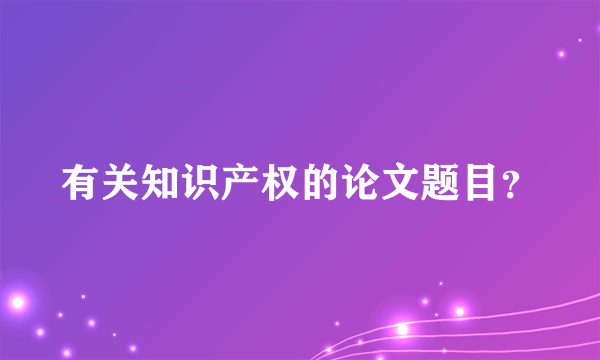 有关知识产权的论文题目？